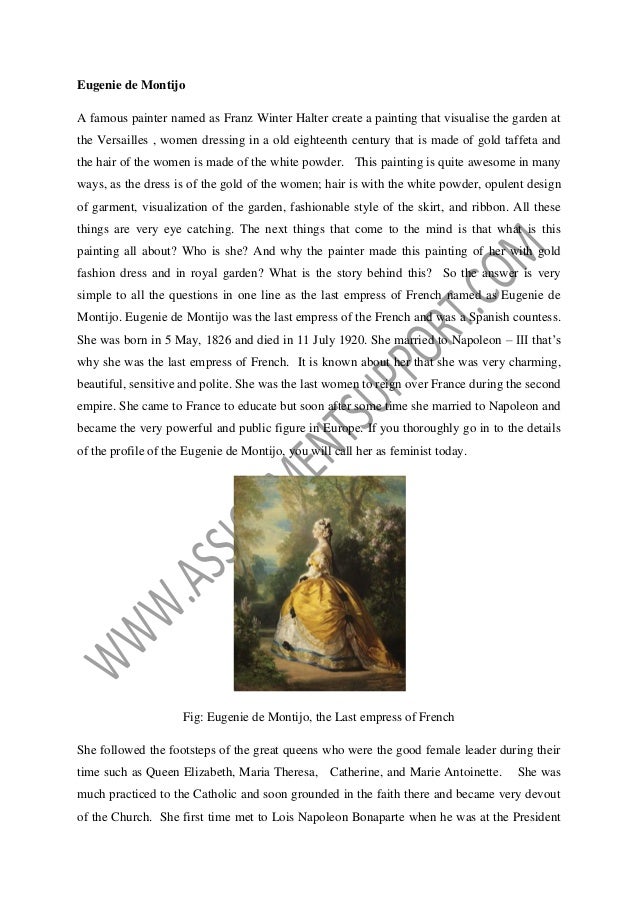 **Eugenie de Montijo**

A famous painter named as Franz Winter Halter create a painting that visualise the garden at the Versailles , women dressing in a old eighteenth century that is made of gold taffeta and the hair of the women is made of the white powder. This painting is quite awesome in many ways, as the dress is of the gold of the women; hair is with the white powder, opulent design of garment, visualization of the garden, fashionable style of the skirt, and ribbon. All these things are very eye catching. The next things that come to the mind is that what is this painting all about? Who is she? And why the painter made this painting of her with gold fashion dress and in royal garden? What is the story behind this? So the answer is very simple to all the questions in one line as the last empress of French named as Eugenie de Montijo. Eugenie de Montijo was the last empress of the French and was a Spanish countess. She was born in 5 May, 1826 and died in 11 July 1920. She married to Napoleon – III that's why she was the last empress of French. It is known about her that she was very charming, beautiful, sensitive and polite. She was the last women to reign over France during the second empire. She came to France to educate but soon after some time she married to Napoleon and became the very powerful and public figure in Europe. If you thoroughly go in to the details of the profile of the Eugenie de Montijo, you will call her as feminist today.

WWW.ASSIGNMENTSUPPORT.COM

Fig: Eugenie de Montijo, the Last empress of French

She followed the footsteps of the great queens who were the good female leader during their time such as Queen Elizabeth, Maria Theresa, Catherine, and Marie Antoinette. She was much practiced to the Catholic and soon grounded in the faith there and became very devout of the Church. She first time met to Lois Napoleon Bonaparte when he was at the President